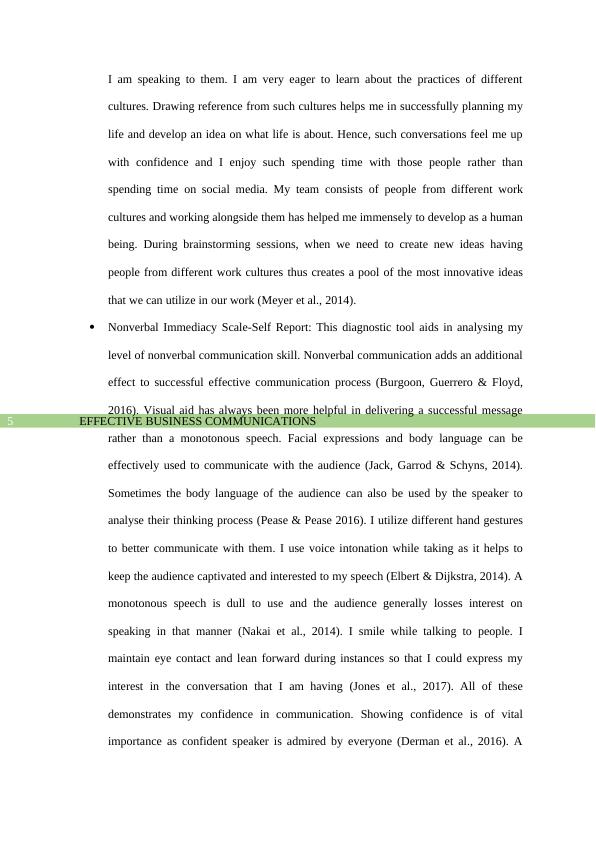 I am speaking to them. I am very eager to learn about the practices of different cultures. Drawing reference from such cultures helps me in successfully planning my life and develop an idea on what life is about. Hence, such conversations feel me up with confidence and I enjoy such spending time with those people rather than spending time on social media. My team consists of people from different work cultures and working alongside them has helped me immensely to develop as a human being. During brainstorming sessions, when we need to create new ideas having people from different work cultures thus creates a pool of the most innovative ideas that we can utilize in our work (Meyer et al., 2014).

• Nonverbal Immediacy Scale-Self Report: This diagnostic tool aids in analysing my level of nonverbal communication skill. Nonverbal communication adds an additional effect to successful effective communication process (Burgoon, Guerrero & Floyd, 2016). Visual aid has always been more helpful in delivering a successful message

5 EFFECTIVE BUSINESS COMMUNICATIONS

rather than a monotonous speech. Facial expressions and body language can be effectively used to communicate with the audience (Jack, Garrod & Schyns, 2014). Sometimes the body language of the audience can also be used by the speaker to analyse their thinking process (Pease & Pease 2016). I utilize different hand gestures to better communicate with them. I use voice intonation while taking as it helps to keep the audience captivated and interested to my speech (Elbert & Dijkstra, 2014). A monotonous speech is dull to use and the audience generally losses interest on speaking in that manner (Nakai et al., 2014). I smile while talking to people. I maintain eye contact and lean forward during instances so that I could express my interest in the conversation that I am having (Jones et al., 2017). All of these demonstrates my confidence in communication. Showing confidence is of vital importance as confident speaker is admired by everyone (Derman et al., 2016). A